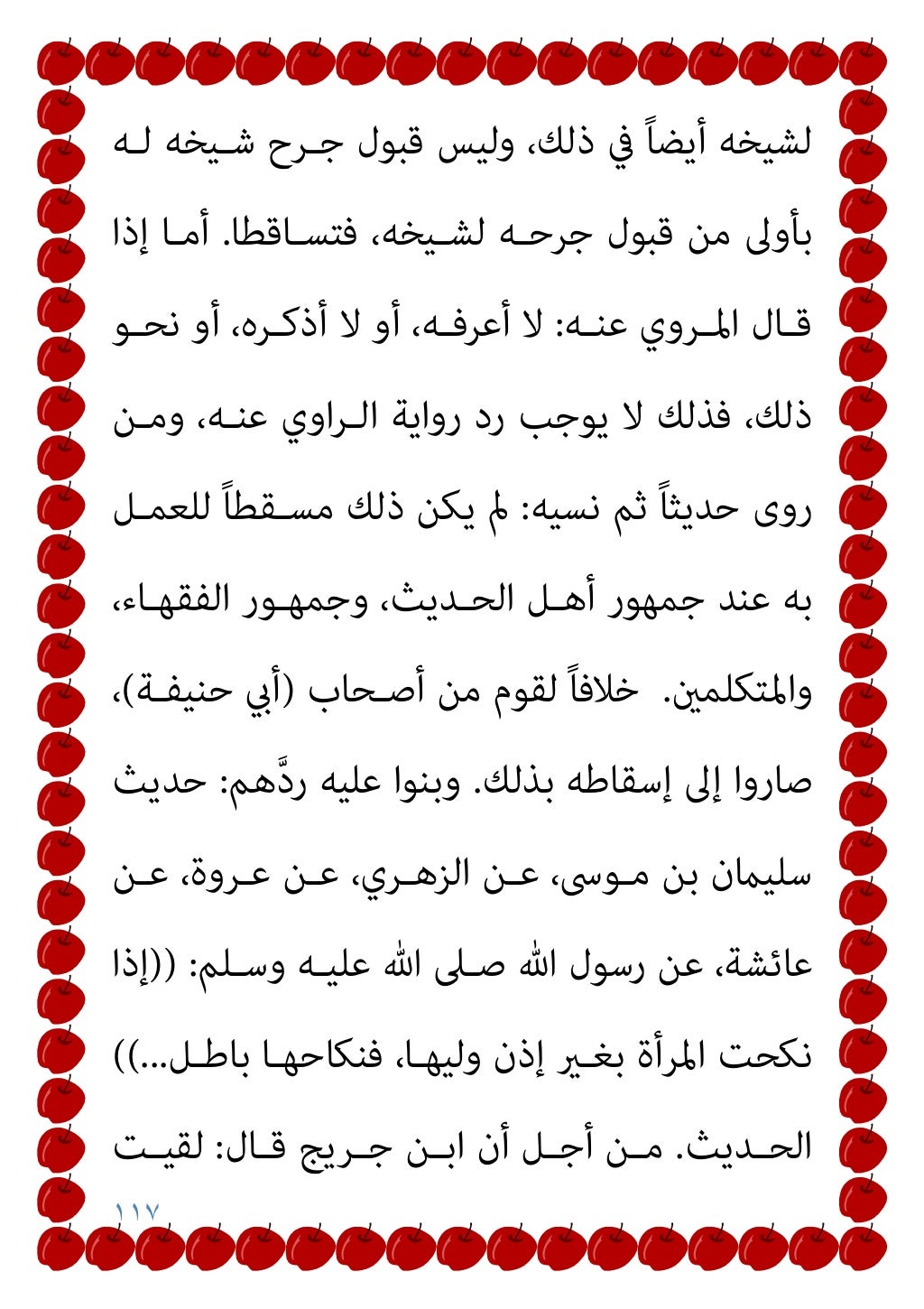 لشيخه أيضاً في ذلك، وليس قبول جرح شيخه له بأولى من قبول جرحه لشيخه، فتساقطا. أما إذا قال المروي عنه: لا أعرفه، أو لا أذكره، أو نحو ذلك، فذلك لا يوجب رد رواية الراوي عنه، ومن روى حديثاً ثم نسيه: لم يكن ذلك مسقطاً للعمل به عند جمهور أهل الحديث، وجمهور الفقهاء، والمتكلمين. خلافاً لقوم من أصحاب (أبي حنيفة)، صاروا إلى إسقاطه بذلك. وبنوا عليه ردَّهم: حديث سليمان بن موسى، عن الزهري، عن عروة، عن عائشة، عن رسول الله صلى الله عليه وسلم: ((إذا نكحت المرأة بغير إذن وليها، فنكاحها باطل...)) الحديث. من أجل أن ابن جريج قال: لقيت

١١٧